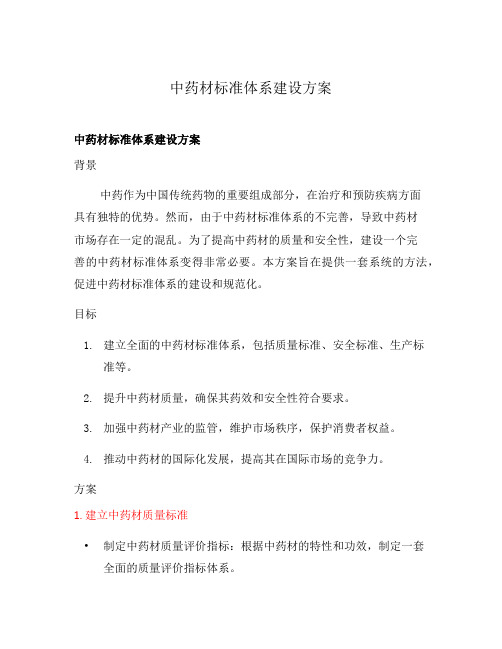 中药材标准体系建设方案

中药材标准体系建设方案

背景

中药作为中国传统药物的重要组成部分，在治疗和预防疾病方面具有独特的优势。然而，由于中药材标准体系的不完善，导致中药材市场存在一定的混乱。为了提高中药材的质量和安全性，建设一个完善的中药材标准体系变得非常必要。本方案旨在提供一套系统的方法，促进中药材标准体系的建设和规范化。

目标

1. 建立全面的中药材标准体系，包括质量标准、安全标准、生产标准等。

2. 提升中药材质量，确保其药效和安全性符合要求。

3. 加强中药材产业的监管，维护市场秩序，保护消费者权益。

4. 推动中药材的国际化发展，提高其在国际市场的竞争力。

方案

1. 建立中药材质量标准

• 制定中药材质量评价指标：根据中药材的特性和功效，制定一套全面的质量评价指标体系。